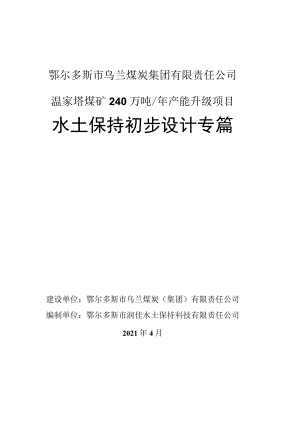 鄂尔多斯市乌兰煤炭集团有限责任公司

温家塔煤矿 240 万吨/年产能升级项目

水土保持初步设计专篇

建设单位：鄂尔多斯市乌兰煤炭（集团）有限责任公司

编制单位：鄂尔多斯市润佳水土保持科技有限责任公司

2021 年 4 月